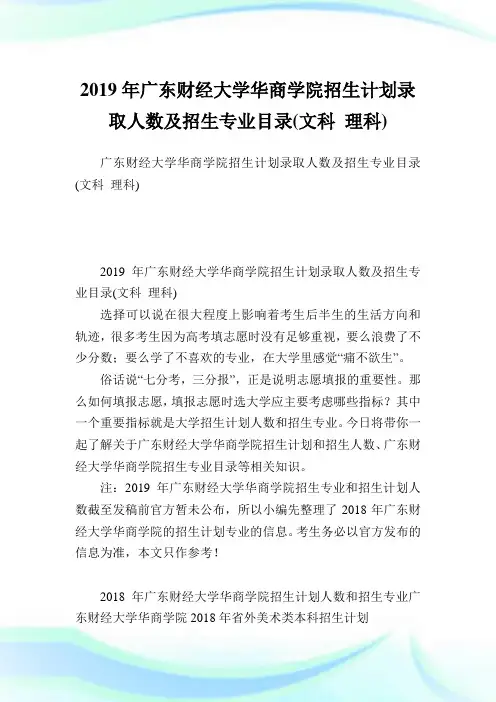 2019 年广东财经大学华商学院招生计划录取人数及招生专业目录(文科 理科)

广东财经大学华商学院招生计划录取人数及招生专业目录(文科 理科)

2019 年广东财经大学华商学院招生计划录取人数及招生专业目录(文科 理科)

选择可以说在很大程度上影响着考生后半生的生活方向和轨迹，很多考生因为高考填志愿时没有足够重视，要么浪费了不少分数；要么学了不喜欢的专业，在大学里感觉“痛不欲生”。

俗话说“七分考，三分报”，正是说明志愿填报的重要性。那么如何填报志愿，填报志愿时选大学应主要考虑哪些指标？其中一个重要指标就是大学招生计划人数和招生专业。今日将带你一起了解关于广东财经大学华商学院招生计划和招生人数、广东财经大学华商学院招生专业目录等相关知识。

注：2019 年广东财经大学华商学院招生专业和招生计划人数截至发稿前官方暂未公布，所以小编先整理了 2018 年广东财经大学华商学院的招生计划专业的信息。考生务必以官方发布的信息为准，本文只作参考！

2018 年广东财经大学华商学院招生计划人数和招生专业广东财经大学华商学院 2018 年省外美术类本科招生计划